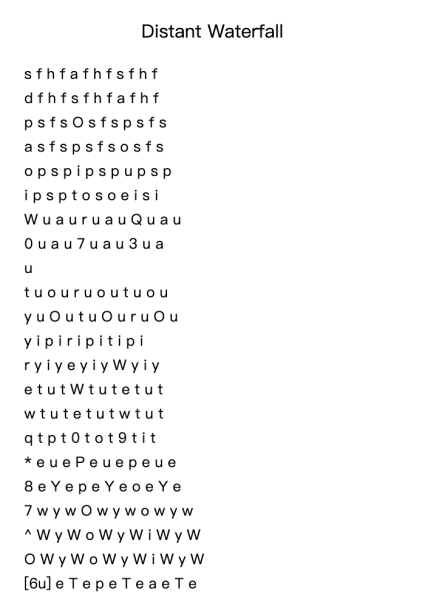 Distant Waterfall

s f h f a f h f s f h f
d f h f s f h f a f h f
p s f s O s f s p s f s
a s f s p s f s o s f s
o p s p i p s p u p s p
i p s p t o s o e i s i
W u a u r u a u Q u a u
0 u a u 7 u a u 3 u a
u
t u o u r u o u t u o u
y u O u t u O u r u O u
y i p i r i p i t i p i
r y i y e y i y W y i y
e t u t W t u t e t u t
w t u t e t u t w t u t
q t p t 0 t o t 9 t i t
* e u e P e u e p e u e
8 e Y e p e Y e o e Y e
7 w y w O w y w o w y w
^ W y W o W y W i W y W
O W y W o W y W i W y W
[6u] e T e p e T e a e T e